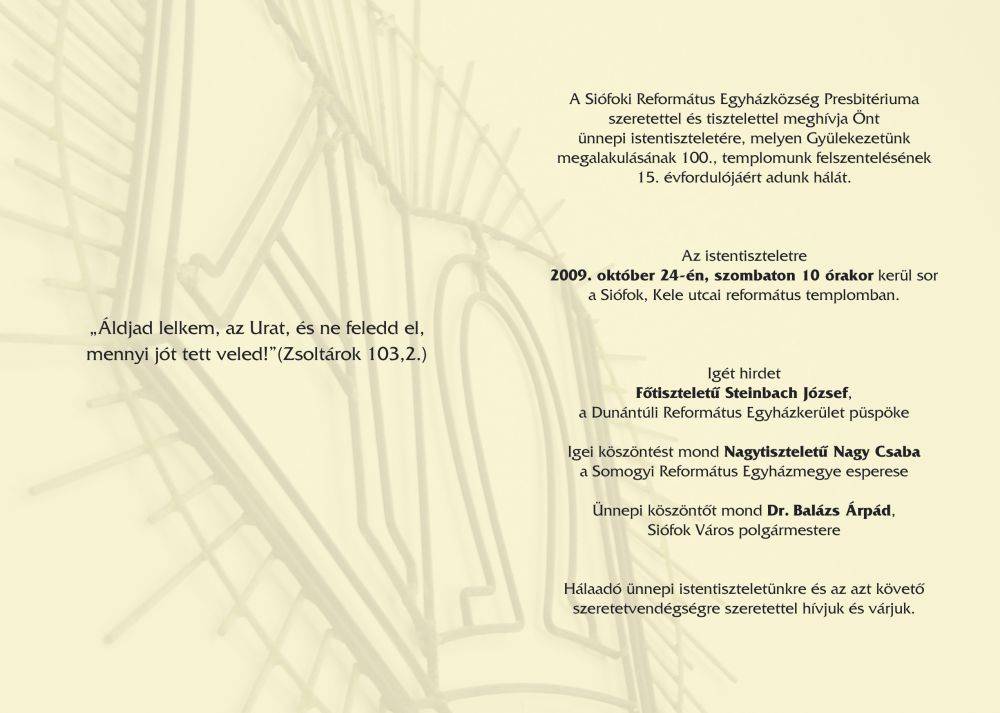 „Áldjad lelkem, az Urat, és ne feledd el, mennyi jót tett veled!”(Zsoltárok 103,2.)

A Siófoki Református Egyházközség Presbitériuma szeretettel és tisztelettel meghívja Önt ünnepi istentiszteletére, melyen Gyülekezetünk megalakulásának 100., templomunk felszentelésének 15. évfordulójáért adunk hálát.

Az istentiszteletre
2009. október 24-én, szombaton 10 órakor kerül sor a Siófok, Kele utcai református templomban.

Igét hirdet
Főtiszteletű Steinbach József,
a Dunántúli Református Egyházkerület püspöke

Igei köszöntést mond Nagytiszteletű Nagy Csaba
a Somogyi Református Egyházmegye esperese

Ünnepi köszöntőt mond Dr. Balázs Árpád,
Siófok Város polgármestere

Hálaadó ünnepi istentiszteletünkre és az azt követő szeretetvendégségre szeretettel hívjuk és várjuk.